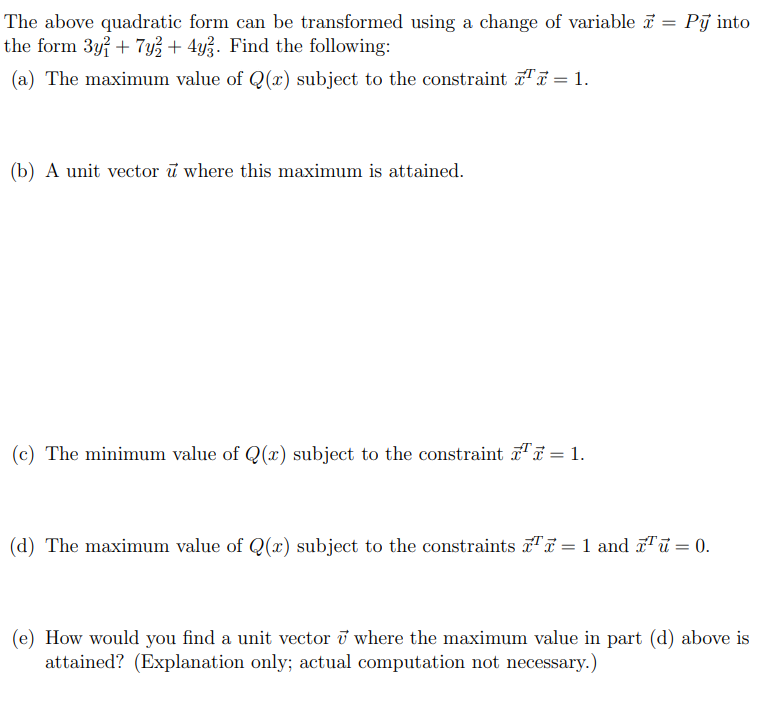 The above quadratic form can be transformed using a change of variable $\vec{x} = P\vec{y}$ into the form $3y_1^2 + 7y_2^2 + 4y_3^2$. Find the following:

(a) The maximum value of $Q(x)$ subject to the constraint $\vec{x}^T\vec{x} = 1$.

(b) A unit vector $\vec{u}$ where this maximum is attained.

(c) The minimum value of $Q(x)$ subject to the constraint $\vec{x}^T\vec{x} = 1$.

(d) The maximum value of $Q(x)$ subject to the constraints $\vec{x}^T\vec{x} = 1$ and $\vec{x}^T\vec{u} = 0$.

(e) How would you find a unit vector $\vec{v}$ where the maximum value in part (d) above is attained? (Explanation only; actual computation not necessary.)